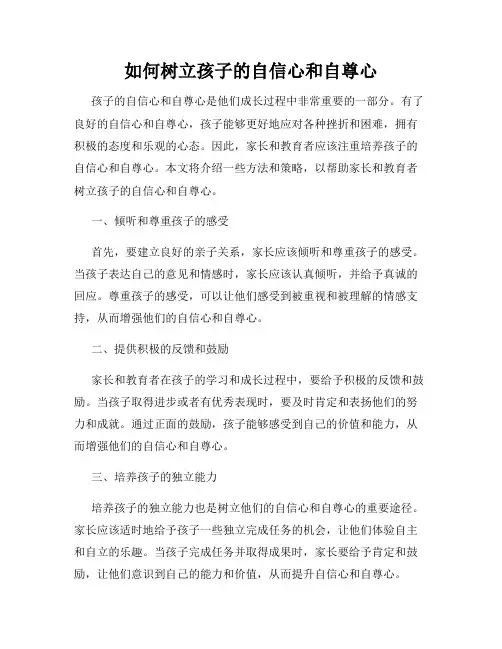 如何树立孩子的自信心和自尊心

孩子的自信心和自尊心是他们成长过程中非常重要的一部分。有了良好的自信心和自尊心，孩子能够更好地应对各种挫折和困难，拥有积极的态度和乐观的心态。因此，家长和教育者应该注重培养孩子的自信心和自尊心。本文将介绍一些方法和策略，以帮助家长和教育者树立孩子的自信心和自尊心。

一、倾听和尊重孩子的感受

首先，要建立良好的亲子关系，家长应该倾听和尊重孩子的感受。当孩子表达自己的意见和情感时，家长应该认真倾听，并给予真诚的回应。尊重孩子的感受，可以让他们感受到被重视和被理解的情感支持，从而增强他们的自信心和自尊心。

二、提供积极的反馈和鼓励

家长和教育者在孩子的学习和成长过程中，要给予积极的反馈和鼓励。当孩子取得进步或者有优秀表现时，要及时肯定和表扬他们的努力和成就。通过正面的鼓励，孩子能够感受到自己的价值和能力，从而增强他们的自信心和自尊心。

三、培养孩子的独立能力

培养孩子的独立能力也是树立他们的自信心和自尊心的重要途径。家长应该适时地给予孩子一些独立完成任务的机会，让他们体验自主和自立的乐趣。当孩子完成任务并取得成果时，家长要给予肯定和鼓励，让他们意识到自己的能力和价值，从而提升自信心和自尊心。